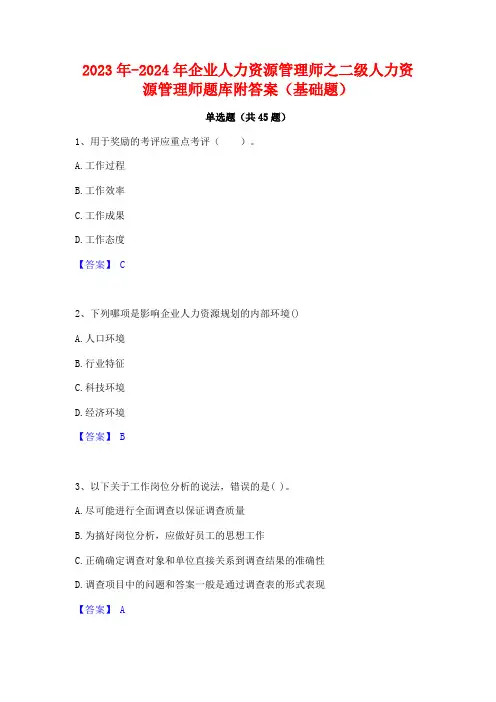 2023年-2024年企业人力资源管理师之二级人力资源管理师题库附答案（基础题）

单选题（共45题）

1、用于奖励的考评应重点考评（　　）。

A.工作过程

B.工作效率

C.工作成果

D.工作态度

【答案】 C

2、下列哪项是影响企业人力资源规划的内部环境()

A.人口环境

B.行业特征

C.科技环境

D.经济环境

【答案】 B

3、以下关于工作岗位分析的说法，错误的是( )。

A.尽可能进行全面调查以保证调查质量

B.为搞好岗位分析，应做好员工的思想工作

C.正确确定调查对象和单位直接关系到调查结果的准确性

D.调查项目中的问题和答案一般是通过调查表的形式表现

【答案】 A